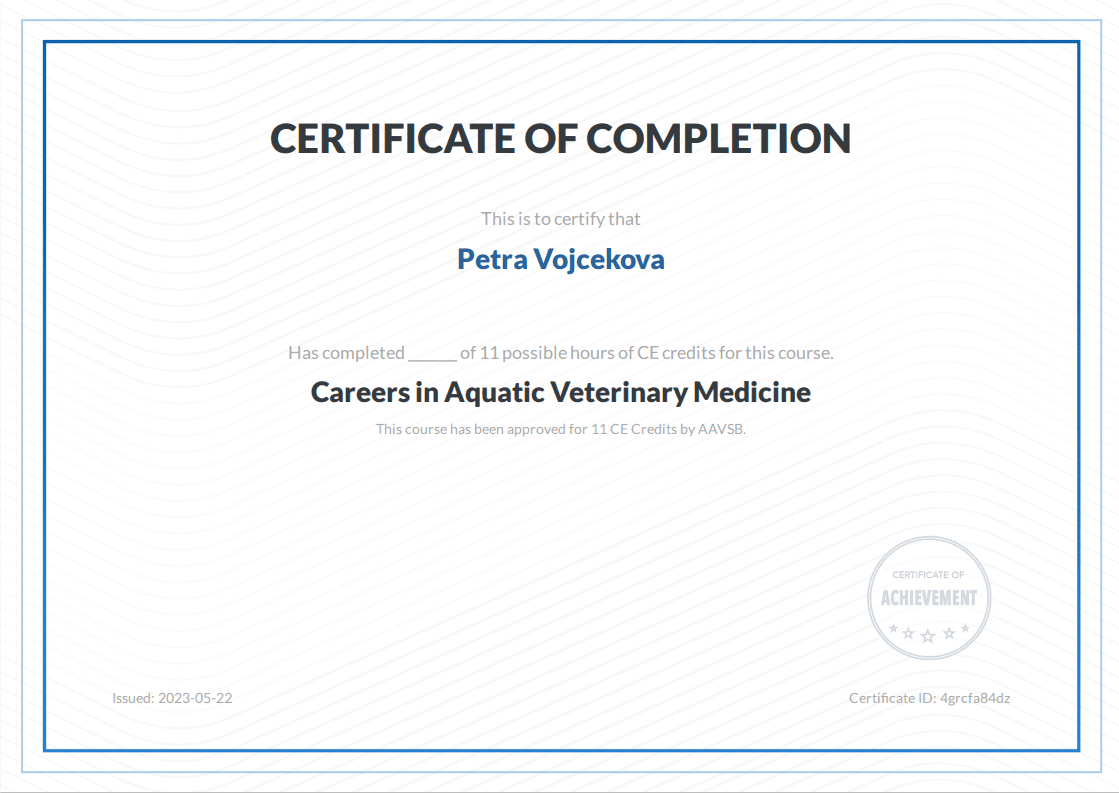 CERTIFICATE OF COMPLETION

This is to certify that

Petra Vojcekova

Has completed ______ of 11 possible hours of CE credits for this course.

Careers in Aquatic Veterinary Medicine

This course has been approved for 11 CE Credits by AAVSB.

CERTIFICATE OF
ACHIEVEMENT

Issued: 2023-05-22

Certificate ID: 4grcfa84dz